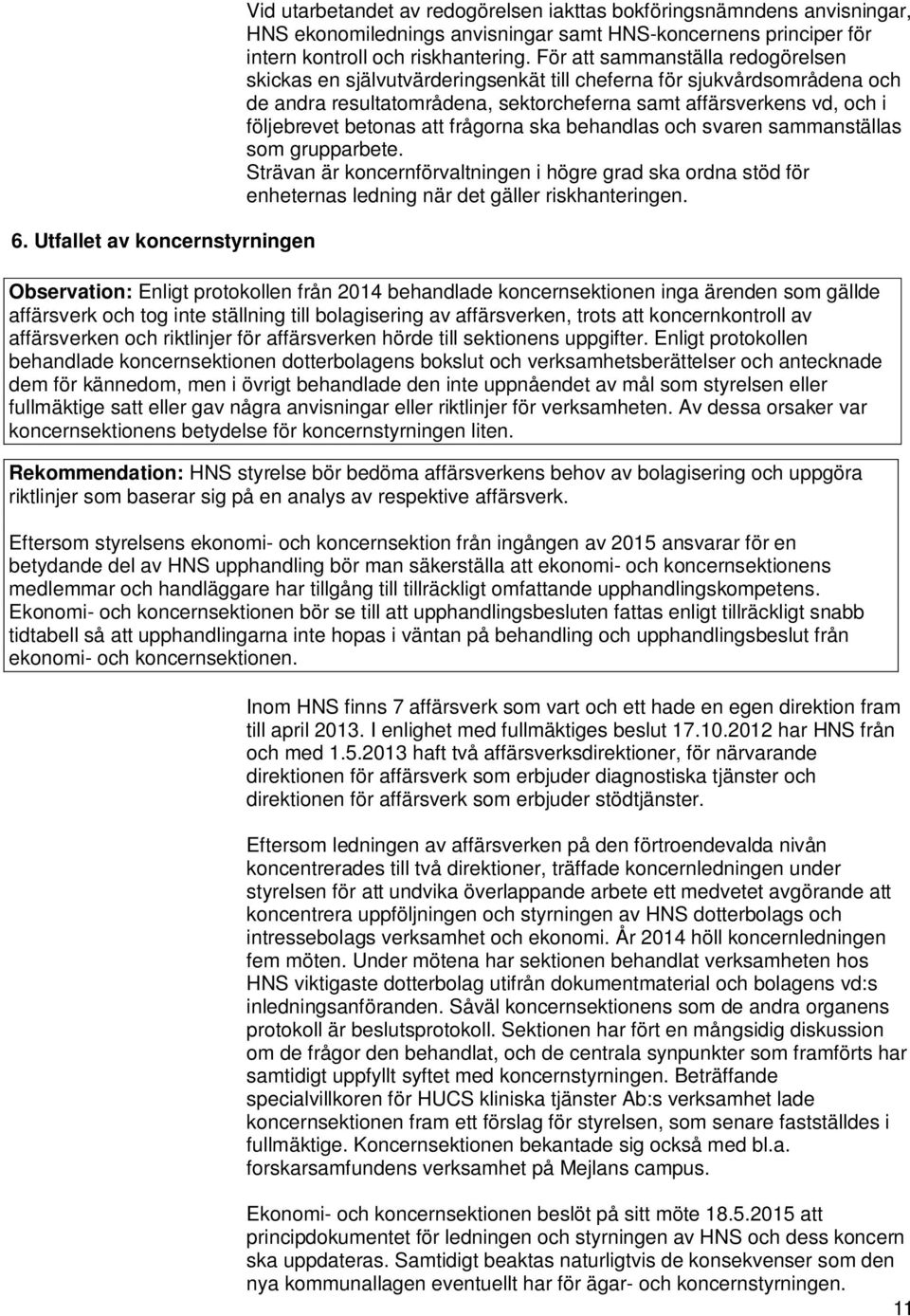 Vid utarbetandet av redogörelsen iakttas bokföringsnämndens anvisningar, HNS ekonomilednings anvisningar samt HNS-koncernens principer för intern kontroll och riskhantering. För att sammanställa redogörelsen skickas en självutvärderingsenkät till cheferna för sjukvårdsområdena och de andra resultatområdena, sektorcheferna samt affärsverkens vd, och i följebrevet betonas att frågorna ska behandlas och svaren sammanställas som grupparbete.
Strävan är koncernförvaltningen i högre grad ska ordna stöd för enheternas ledning när det gäller riskhanteringen.

6. Utfallet av koncernstyrningen

Observation: Enligt protokollen från 2014 behandlade koncernsektionen inga ärenden som gällde affärsverk och tog inte ställning till bolagisering av affärsverken, trots att koncernkontroll av affärsverken och riktlinjer för affärsverken hörde till sektionens uppgifter. Enligt protokollen behandlade koncernsektionen dotterbolagens bokslut och verksamhetsberättelser och antecknade dem för kännedom, men i övrigt behandlade den inte uppnåendet av mål som styrelsen eller fullmäktige satt eller gav några anvisningar eller riktlinjer för verksamheten. Av dessa orsaker var koncernsektionens betydelse för koncernstyrningen liten.

Rekommendation: HNS styrelse bör bedöma affärsverkens behov av bolagisering och uppgöra riktlinjer som baserar sig på en analys av respektive affärsverk.

Eftersom styrelsens ekonomi- och koncernsektion från ingången av 2015 ansvarar för en betydande del av HNS upphandling bör man säkerställa att ekonomi- och koncernsektionens medlemmar och handläggare har tillgång till tillräckligt omfattande upphandlingskompetens. Ekonomi- och koncernsektionen bör se till att upphandlingsbesluten fattas enligt tillräckligt snabb tidtabell så att upphandlingarna inte hopas i väntan på behandling och upphandlingsbeslut från ekonomi- och koncernsektionen.

Inom HNS finns 7 affärsverk som vart och ett hade en egen direktion fram till april 2013. I enlighet med fullmäktiges beslut 17.10.2012 har HNS från och med 1.5.2013 haft två affärsverksdirektioner, för närvarande direktionen för affärsverk som erbjuder diagnostiska tjänster och direktionen för affärsverk som erbjuder stödtjänster.

Eftersom ledningen av affärsverken på den förtroendevalda nivån koncentrerades till två direktioner, träffade koncernledningen under styrelsen för att undvika överlappande arbete ett medvetet avgörande att koncentrera uppföljningen och styrningen av HNS dotterbolags och intressebolags verksamhet och ekonomi. År 2014 höll koncernledningen fem möten. Under mötena har sektionen behandlat verksamheten hos HNS viktigaste dotterbolag utifrån dokumentmaterial och bolagens vd:s inledningsanföranden. Såväl koncernsektionens som de andra organens protokoll är beslutsprotokoll. Sektionen har fört en mångsidig diskussion om de frågor den behandlat, och de centrala synpunkter som framförts har samtidigt uppfyllt syftet med koncernstyrningen. Beträffande specialvillkoren för HUCS kliniska tjänster Ab:s verksamhet lade koncernsektionen fram ett förslag för styrelsen, som senare fastställdes i fullmäktige. Koncernsektionen bekantade sig också med bl.a. forskarsamfundens verksamhet på Mejlans campus.

Ekonomi- och koncernsektionen beslöt på sitt möte 18.5.2015 att principdokumentet för ledningen och styrningen av HNS och dess koncern ska uppdateras. Samtidigt beaktas naturligtvis de konsekvenser som den nya kommunallagen eventuellt har för ägar- och koncernstyrningen.

11